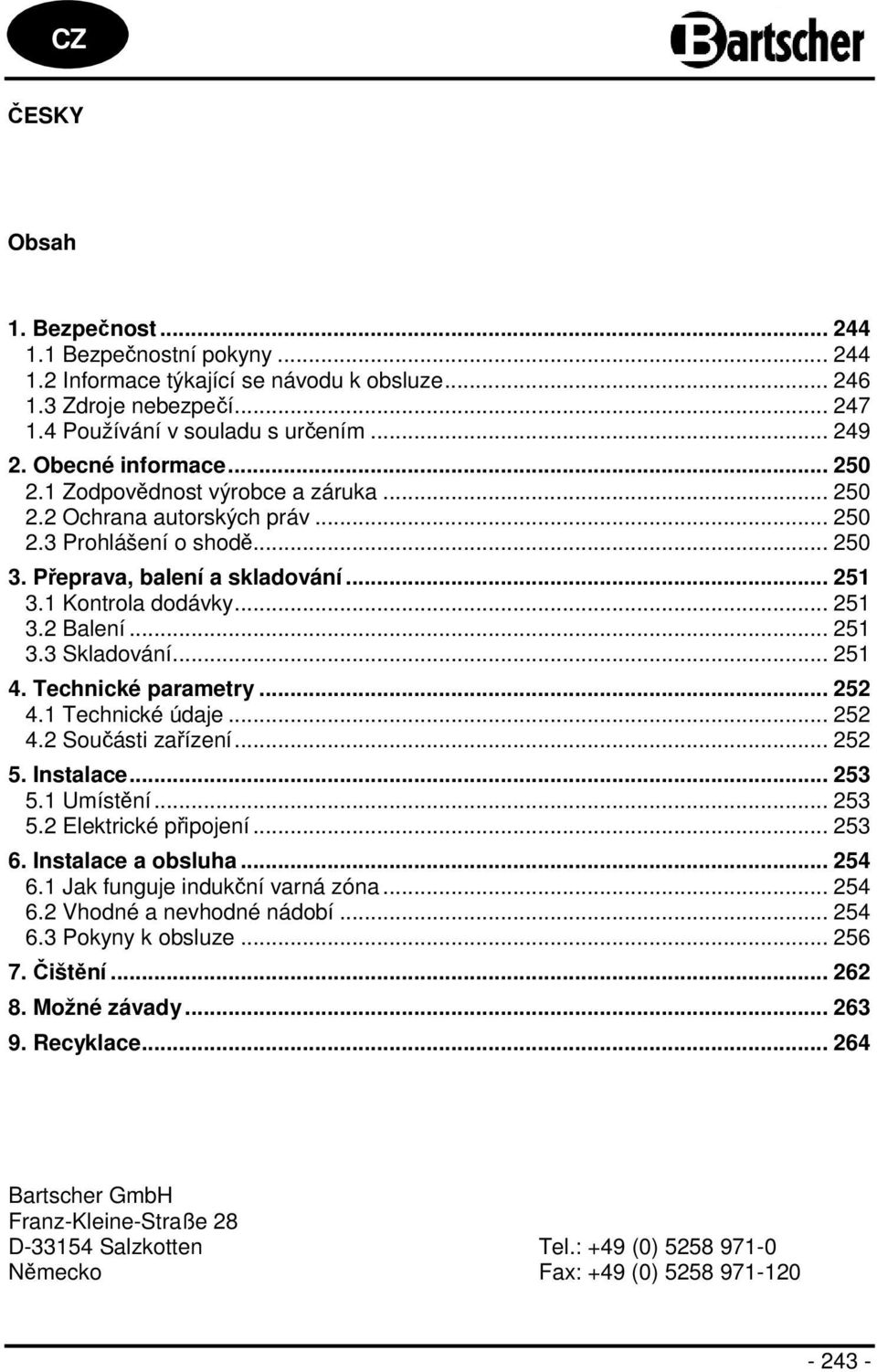 CZ

Bartscher

ČESKY

Obsah

1. Bezpečnost ... 244
1.1 Bezpečnostní pokyny ... 244
1.2 Informace týkající se návodu k obsluze ... 246
1.3 Zdroje nebezpečí ... 247
1.4 Používání v souladu s určením ... 249
2. Obecné informace ... 250
2.1 Zodpovědnost výrobce a záruka ... 250
2.2 Ochrana autorských práv ... 250
2.3 Prohlášení o shodě ... 250
3. Přeprava, balení a skladování ... 251
3.1 Kontrola dodávky ... 251
3.2 Balení ... 251
3.3 Skladování ... 251
4. Technické parametry ... 252
4.1 Technické údaje ... 252
4.2 Součásti zařízení ... 252
5. Instalace ... 253
5.1 Umístění ... 253
5.2 Elektrické připojení ... 253
6. Instalace a obsluha ... 254
6.1 Jak funguje indukční varná zóna ... 254
6.2 Vhodné a nevhodné nádobí ... 254
6.3 Pokyny k obsluze ... 256
7. Čištění ... 262
8. Možné závady ... 263
9. Recyklace ... 264

Bartscher GmbH
Franz-Kleine-Straße 28
D-33154 Salzkotten
Německo

Tel.: +49 (0) 5258 971-0
Fax: +49 (0) 5258 971-120

- 243 -